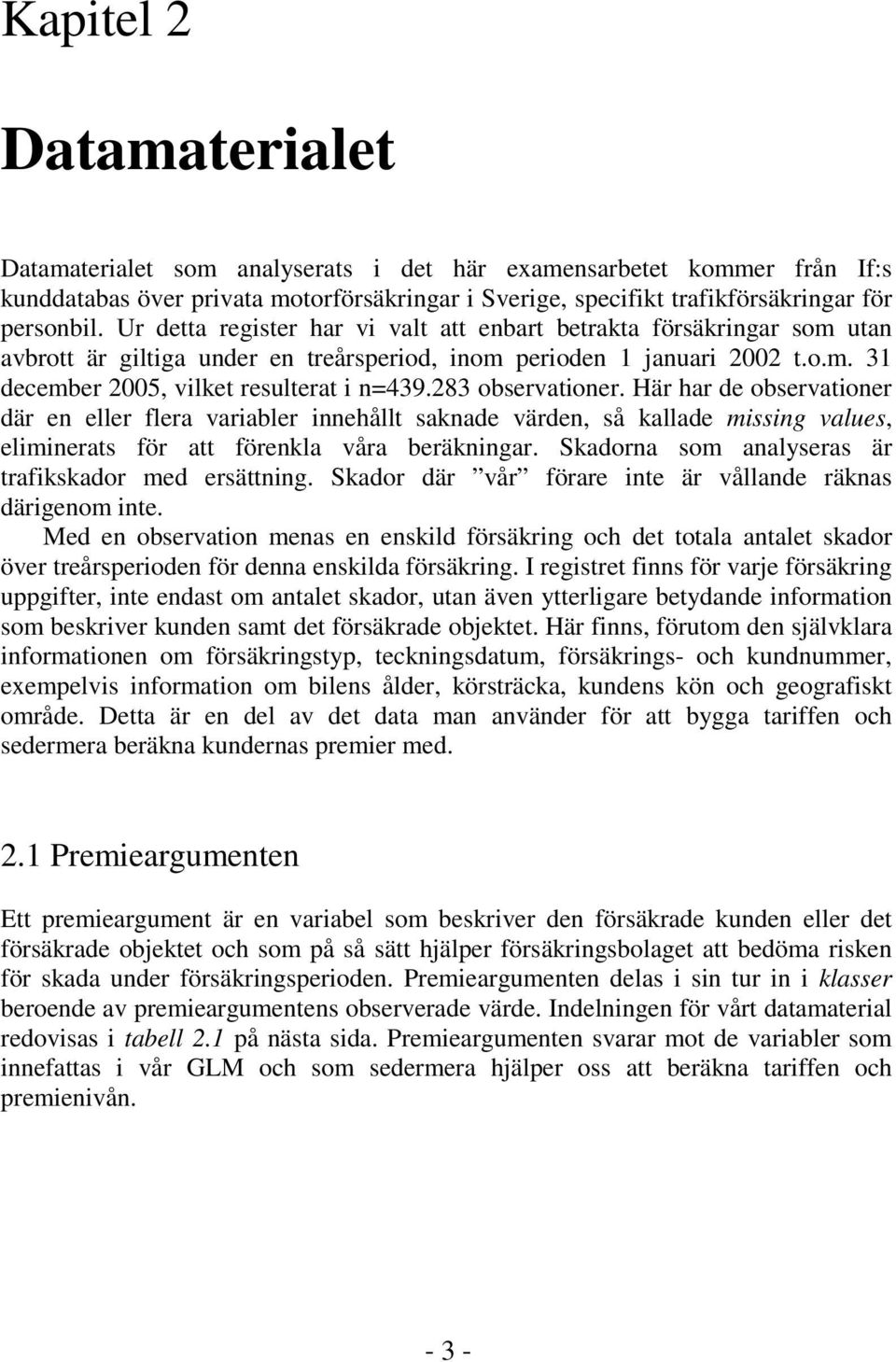 Kapitel 2

Datamaterialet

Datamaterialet som analyserats i det här examensarbetet kommer från If:s kunddatabas över privata motorförsäkringar i Sverige, specifikt trafikförsäkringar för personbil. Ur detta register har vi valt att enbart betrakta försäkringar som utan avbrott är giltiga under en treårsperiod, inom perioden 1 januari 2002 t.o.m. 31 december 2005, vilket resulterat i n=439.283 observationer. Här har de observationer där en eller flera variabler innehållt saknade värden, så kallade missing values, eliminerats för att förenkla våra beräkningar. Skadorna som analyseras är trafikskador med ersättning. Skador där ”vår” förare inte är vållande räknas därigenom inte.

Med en observation menas en enskild försäkring och det totala antalet skador över treårsperioden för denna enskilda försäkring. I registret finns för varje försäkring uppgifter, inte endast om antalet skador, utan även ytterligare betydande information som beskriver kunden samt det försäkrade objektet. Här finns, förutom den självklara informationen om försäkringstyp, teckningsdatum, försäkrings- och kundnummer, exempelvis information om bilens ålder, körsträcka, kundens kön och geografiskt område. Detta är en del av det data man använder för att bygga tariffen och sedermera beräkna kundernas premier med.

2.1 Premieargumenten

Ett premieargument är en variabel som beskriver den försäkrade kunden eller det försäkrade objektet och som på så sätt hjälper försäkringsbolaget att bedöma risken för skada under försäkringsperioden. Premieargumenten delas i sin tur in i klasser beroende av premieargumentens observerade värde. Indelningen för vårt datamaterial redovisas i tabell 2.1 på nästa sida. Premieargumenten svarar mot de variabler som innefattas i vår GLM och som sedermera hjälper oss att beräkna tariffen och premienivån.

- 3 -